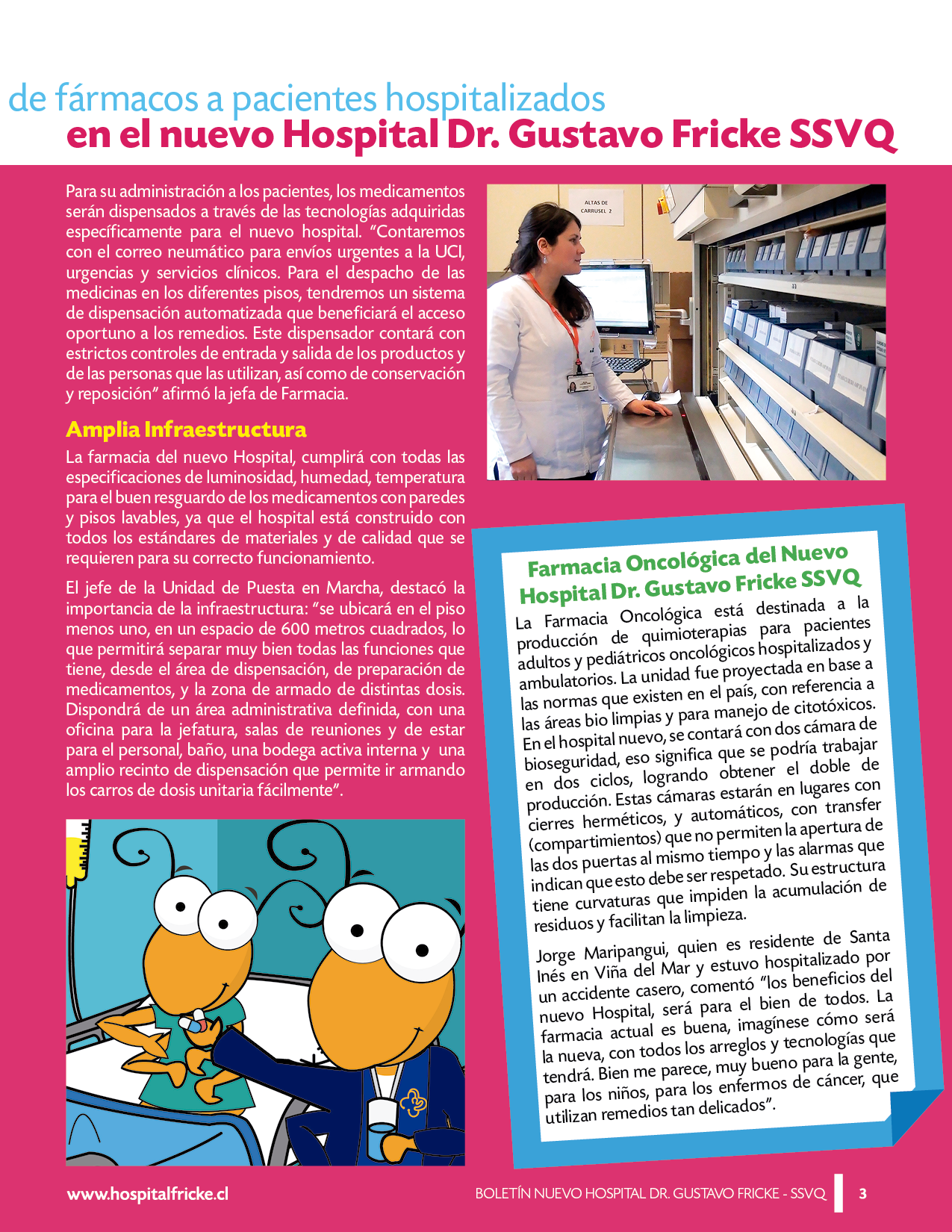 de fármacos a pacientes hospitalizados
en el nuevo Hospital Dr. Gustavo Fricke SSVQ

Para su administración a los pacientes, los medicamentos serán dispensados a través de las tecnologías adquiridas específicamente para el nuevo hospital. "Contaremos con el correo neumático para envíos urgentes a la UCI, urgencias y servicios clínicos. Para el despacho de las medicinas en los diferentes pisos, tendremos un sistema de dispensación automatizada que beneficiará el acceso oportuno a los remedios. Este dispensador contará con estrictos controles de entrada y salida de los productos y de las personas que las utilizan, así como de conservación y reposición" afirmó la jefa de Farmacia.

Amplia Infraestructura
La farmacia del nuevo Hospital, cumplirá con todas las especificaciones de luminosidad, humedad, temperatura para el buen resguardo de los medicamentos con paredes y pisos lavables, ya que el hospital está construido con todos los estándares de materiales y de calidad que se requieren para su correcto funcionamiento.

El jefe de la Unidad de Puesta en Marcha, destacó la importancia de la infraestructura: "se ubicará en el piso menos uno, en un espacio de 600 metros cuadrados, lo que permitirá separar muy bien todas las funciones que tiene, desde el área de dispensación, de preparación de medicamentos, y la zona de armado de distintas dosis. Dispondrá de un área administrativa definida, con una oficina para la jefatura, salas de reuniones y de estar para el personal, baño, una bodega activa interna y una amplio recinto de dispensación que permite ir armando los carros de dosis unitaria fácilmente".

ALTAS DE CARRUSEL 2

Farmacia Oncológica del Nuevo Hospital Dr. Gustavo Fricke SSVQ
La Farmacia Oncológica está destinada a la producción de quimioterapias para pacientes adultos y pediátricos oncológicos hospitalizados y ambulatorios. La unidad fue proyectada en base a las normas que existen en el país, con referencia a las áreas bio limpias y para manejo de citotóxicos. En el hospital nuevo, se contará con dos cámara de bioseguridad, eso significa que se podría trabajar en dos ciclos, logrando obtener el doble de producción. Estas cámaras estarán en lugares con cierres herméticos, y automáticos, con transfer (compartimientos) que no permiten la apertura de las dos puertas al mismo tiempo y las alarmas que indican que esto debe ser respetado. Su estructura tiene curvaturas que impiden la acumulación de residuos y facilitan la limpieza.

Jorge Maripangui, quien es residente de Santa Inés en Viña del Mar y estuvo hospitalizado por un accidente casero, comentó "los beneficios del nuevo Hospital, será para el bien de todos. La farmacia actual es buena, imagínese cómo será la nueva, con todos los arreglos y tecnologías que tendrá. Bien me parece, muy bueno para la gente, para los niños, para los enfermos de cáncer, que utilizan remedios tan delicados".

www.hospitalfricke.cl
BOLETÍN NUEVO HOSPITAL DR. GUSTAVO FRICKE - SSVQ 3